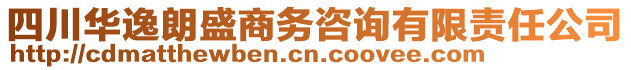 四川华逸朗盛商务咨询有限责任公司
http://cdmatthewben.cn.coovee.com